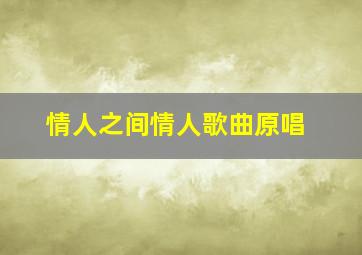 情人之间情人歌曲原唱